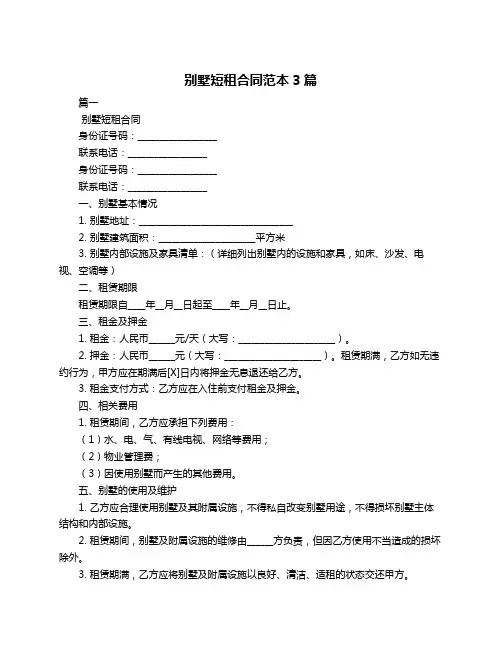 别墅短租合同范本 3 篇

篇一

别墅短租合同

身份证号码：________________

联系电话：________________

身份证号码：________________

联系电话：________________

一、别墅基本情况

1. 别墅地址：________________________________

2. 别墅建筑面积：____________________平方米

3. 别墅内部设施及家具清单：（详细列出别墅内的设施和家具，如床、沙发、电视、空调等）

二、租赁期限

租赁期限自____年__月__日起至____年__月__日止。

三、租金及押金

1. 租金：人民币_____元/天（大写：____________________）。

2. 押金：人民币_____元（大写：____________________）。租赁期满，乙方如无违约行为，甲方应在期满后[X]日内将押金无息退还给乙方。

3. 租金支付方式：乙方应在入住前支付租金及押金。

四、相关费用

1. 租赁期间，乙方应承担下列费用：

（1）水、电、气、有线电视、网络等费用；

（2）物业管理费；

（3）因使用别墅而产生的其他费用。

五、别墅的使用及维护

1. 乙方应合理使用别墅及其附属设施，不得私自改变别墅用途，不得损坏别墅主体结构和内部设施。

2. 租赁期间，别墅及附属设施的维修由_____方负责，但因乙方使用不当造成的损坏除外。

3. 租赁期满，乙方应将别墅及附属设施以良好、清洁、适租的状态交还甲方。